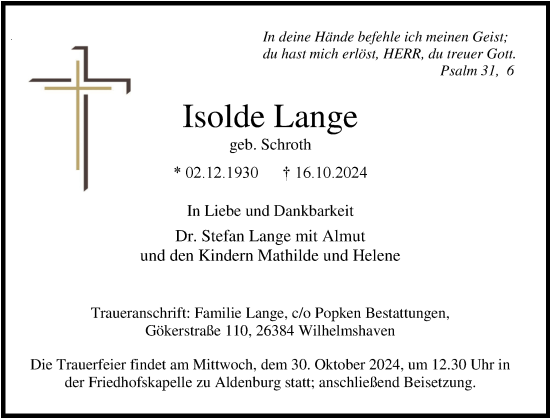 In deine Hände befehle ich meinen Geist;
du hast mich erlöst, HERR, du treuer Gott.
Psalm 31, 6

Isolde Lange
geb. Schroth

* 02.12.1930 † 16.10.2024

In Liebe und Dankbarkeit

Dr. Stefan Lange mit Almut
und den Kindern Mathilde und Helene

Traueranschrift: Familie Lange, c/o Popken Bestattungen,
Gökerstraße 110, 26384 Wilhelmshaven

Die Trauerfeier findet am Mittwoch, dem 30. Oktober 2024, um 12.30 Uhr in der Friedhofskapelle zu Aldenburg statt; anschließend Beisetzung.